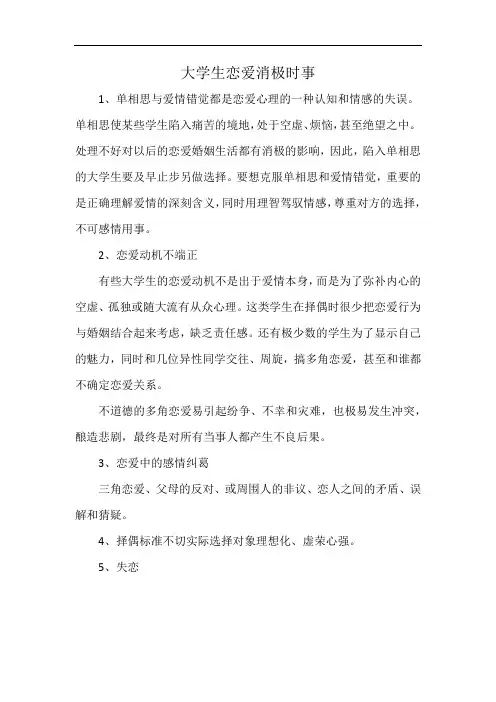 大学生恋爱消极时事

1、单相思与爱情错觉都是恋爱心理的一种认知和情感的失误。单相思使某些学生陷入痛苦的境地，处于空虚、烦恼，甚至绝望之中。处理不好对以后的恋爱婚姻生活都有消极的影响，因此，陷入单相思的大学生要及早止步另做选择。要想克服单相思和爱情错觉，重要的是正确理解爱情的深刻含义，同时用理智驾驭情感，尊重对方的选择，不可感情用事。

2、恋爱动机不端正

有些大学生的恋爱动机不是出于爱情本身，而是为了弥补内心的空虚、孤独或随大流有从众心理。这类学生在择偶时很少把恋爱行为与婚姻结合起来考虑，缺乏责任感。还有极少数的学生为了显示自己的魅力，同时和几位异性同学交往、周旋，搞多角恋爱，甚至和谁都不确定恋爱关系。

不道德的多角恋爱易引起纷争、不幸和灾难，也极易发生冲突，酿造悲剧，最终是对所有当事人都产生不良后果。

3、恋爱中的感情纠葛

三角恋爱、父母的反对、或周围人的非议、恋人之间的矛盾、误解和猜疑。

4、择偶标准不切实际选择对象理想化、虚荣心强。

5、失恋